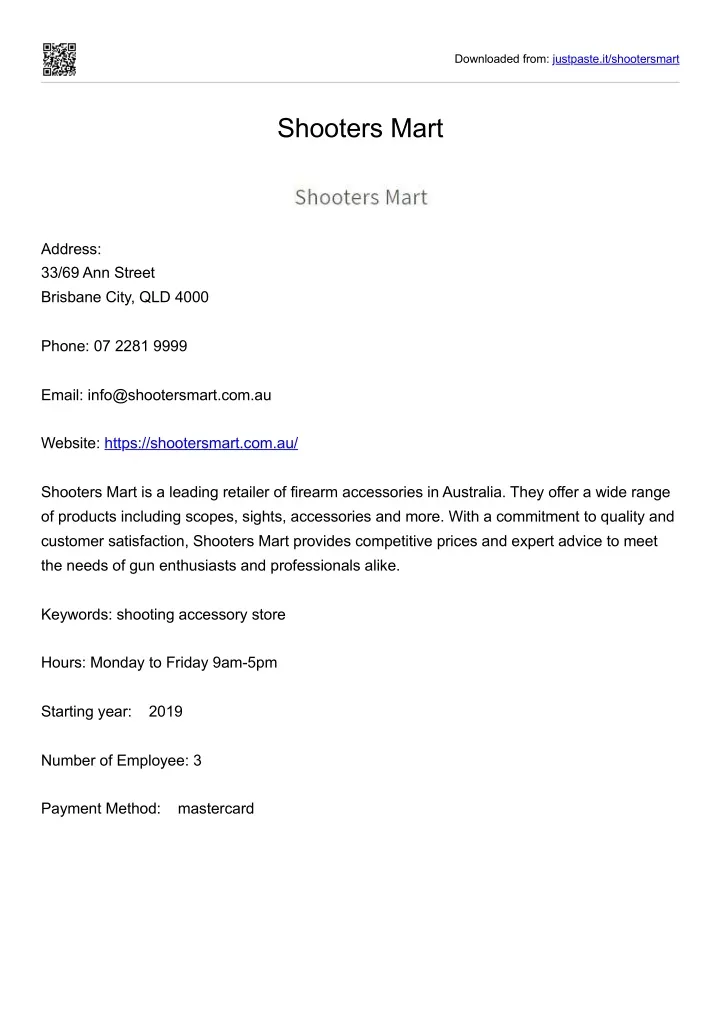 Downloaded from: justpaste.it/shootersmart

Shooters Mart

Shooters Mart

Address:
33/69 Ann Street
Brisbane City, QLD 4000

Phone: 07 2281 9999

Email: info@shootersmart.com.au

Website: https://shootersmart.com.au/

Shooters Mart is a leading retailer of firearm accessories in Australia. They offer a wide range of products including scopes, sights, accessories and more. With a commitment to quality and customer satisfaction, Shooters Mart provides competitive prices and expert advice to meet the needs of gun enthusiasts and professionals alike.

Keywords: shooting accessory store

Hours: Monday to Friday 9am-5pm

Starting year: 2019

Number of Employee: 3

Payment Method: mastercard